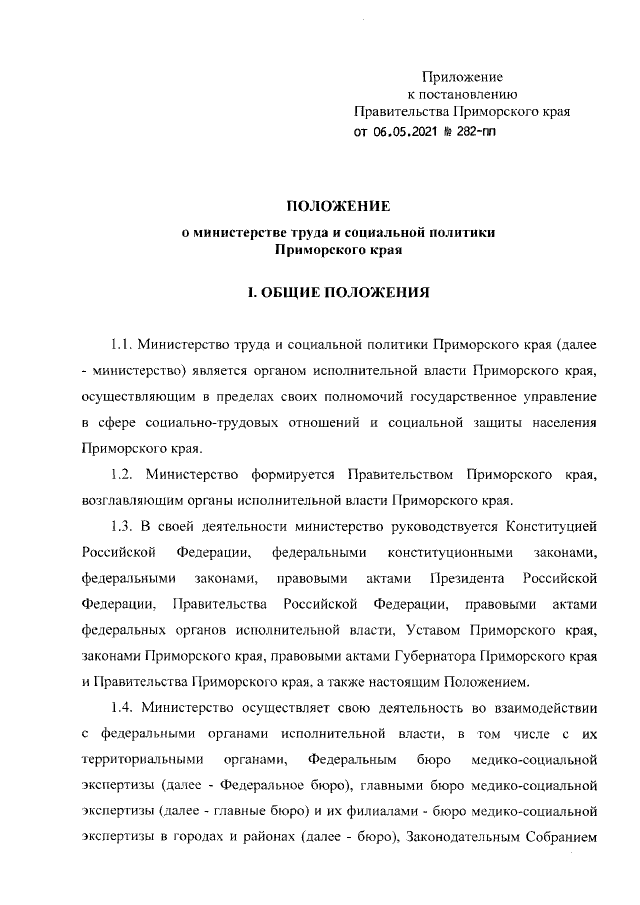 Приложение
к постановлению
Правительства Приморского края
от 06.05.2021 № 282-пп

ПОЛОЖЕНИЕ
о министерстве труда и социальной политики
Приморского края

I. ОБЩИЕ ПОЛОЖЕНИЯ

1.1. Министерство труда и социальной политики Приморского края (далее - министерство) является органом исполнительной власти Приморского края, осуществляющим в пределах своих полномочий государственное управление в сфере социально-трудовых отношений и социальной защиты населения Приморского края.

1.2. Министерство формируется Правительством Приморского края, возглавляющим органы исполнительной власти Приморского края.

1.3. В своей деятельности министерство руководствуется Конституцией Российской Федерации, федеральными конституционными законами, федеральными законами, правовыми актами Президента Российской Федерации, Правительства Российской Федерации, правовыми актами федеральных органов исполнительной власти, Уставом Приморского края, законами Приморского края, правовыми актами Губернатора Приморского края и Правительства Приморского края, а также настоящим Положением.

1.4. Министерство осуществляет свою деятельность во взаимодействии с федеральными органами исполнительной власти, в том числе с их территориальными органами, Федеральным бюро медико-социальной экспертизы (далее - Федеральное бюро), главными бюро медико-социальной экспертизы (далее - главные бюро) и их филиалами - бюро медико-социальной экспертизы в городах и районах (далее - бюро), Законодательным Собранием